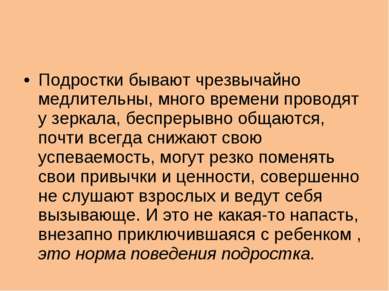 • Подростки бывают чрезвычайно медлительны, много времени проводят у зеркала, беспрерывно общаются, почти всегда снижают свою успеваемость, могут резко поменять свои привычки и ценности, совершенно не слушают взрослых и ведут себя вызывающе. И это не какая-то напасть, внезапно приключившаяся с ребенком , это норма поведения подростка.